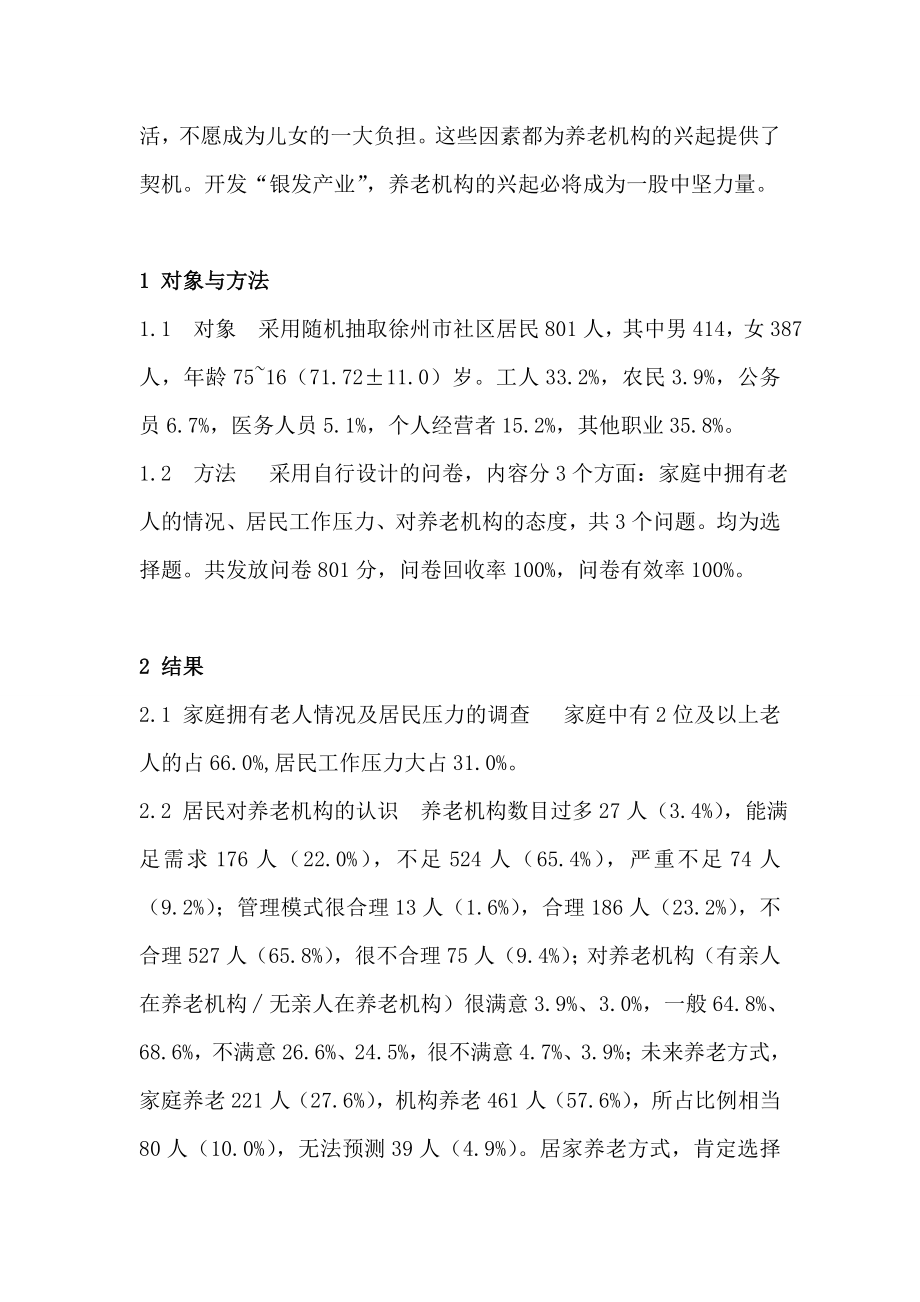 活，不愿成为儿女的一大负担。这些因素都为养老机构的兴起提供了契机。开发“银发产业”，养老机构的兴起必将成为一股中坚力量。

1 对象与方法

1.1 对象 采用随机抽取徐州市社区居民 801 人，其中男 414，女 387 人，年龄 75~16（71.72±11.0）岁。工人 33.2%，农民 3.9%，公务员 6.7%，医务人员 5.1%，个人经营者 15.2%，其他职业 35.8%。

1.2 方法 采用自行设计的问卷，内容分 3 个方面：家庭中拥有老人的情况、居民工作压力、对养老机构的态度，共 3 个问题。均为选择题。共发放问卷 801 分，问卷回收率 100%，问卷有效率 100%。

2 结果

2.1 家庭拥有老人情况及居民压力的调查 家庭中有 2 位及以上老人的占 66.0%,居民工作压力大占 31.0%。

2.2 居民对养老机构的认识 养老机构数目过多 27 人（3.4%），能满足需求 176 人（22.0%），不足 524 人（65.4%），严重不足 74 人（9.2%）；管理模式很合理 13 人（1.6%），合理 186 人（23.2%），不合理 527 人（65.8%），很不合理 75 人（9.4%）；对养老机构（有亲人在养老机构／无亲人在养老机构）很满意 3.9%、3.0%，一般 64.8%、68.6%，不满意 26.6%、24.5%，很不满意 4.7%、3.9%；未来养老方式，家庭养老 221 人（27.6%），机构养老 461 人（57.6%），所占比例相当 80 人（10.0%），无法预测 39 人（4.9%）。居家养老方式，肯定选择